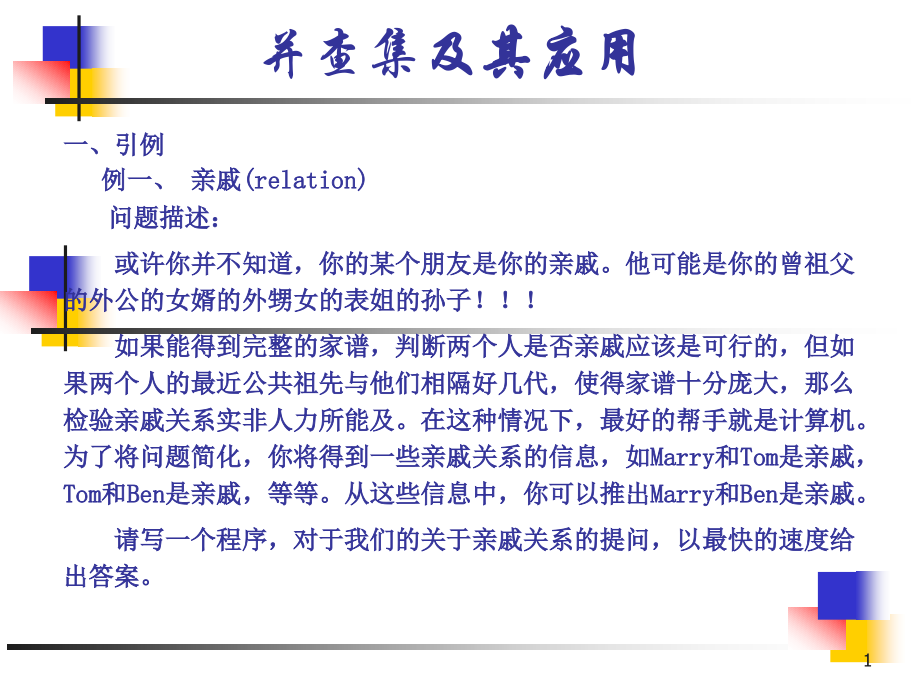 并查集及其应用

一、引例

例一、 亲戚(relation)

问题描述：

或许你并不知道，你的某个朋友是你的亲戚。他可能是你的曾祖父的外公的女婿的外甥女的表姐的孙子！！！

如果能得到完整的家谱，判断两个人是否亲戚应该是可行的，但如果两个人的最近公共祖先与他们相隔好几代，使得家谱十分庞大，那么检验亲戚关系实非人力所能及。在这种情况下，最好的帮手就是计算机。为了将问题简化，你将得到一些亲戚关系的信息，如Marry和Tom是亲戚，Tom和Ben是亲戚，等等。从这些信息中，你可以推出Marry和Ben是亲戚。

请写一个程序，对于我们的关于亲戚关系的提问，以最快的速度给出答案。

1